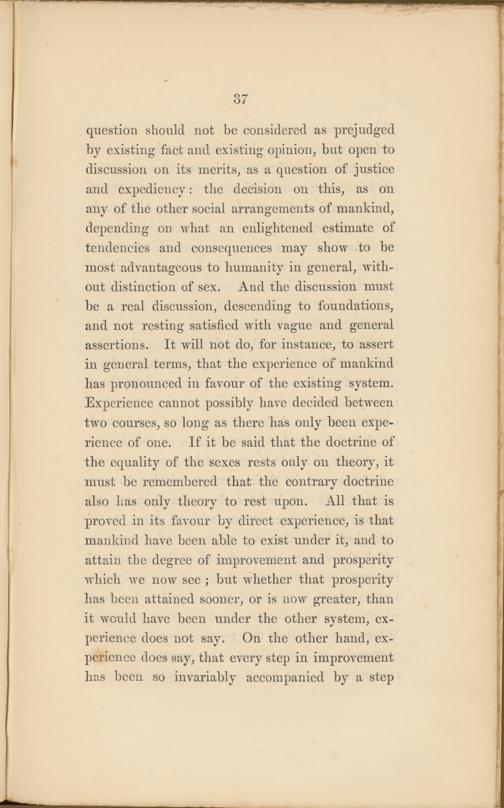 37

question should not be considered as prejudged by existing fact and existing opinion, but open to discussion on its merits, as a question of justice and expediency: the decision on this, as on any of the other social arrangements of mankind, depending on what an enlightened estimate of tendencies and consequences may show to be most advantageous to humanity in general, without distinction of sex. And the discussion must be a real discussion, descending to foundations, and not resting satisfied with vague and general assertions. It will not do, for instance, to assert in general terms, that the experience of mankind has pronounced in favour of the existing system. Experience cannot possibly have decided between two courses, so long as there has only been experience of one. If it be said that the doctrine of the equality of the sexes rests only on theory, it must be remembered that the contrary doctrine also has only theory to rest upon. All that is proved in its favour by direct experience, is that mankind have been able to exist under it, and to attain the degree of improvement and prosperity which we now see; but whether that prosperity has been attained sooner, or is now greater, than it would have been under the other system, experience does not say. On the other hand, experience does say, that every step in improvement has been so invariably accompanied by a step